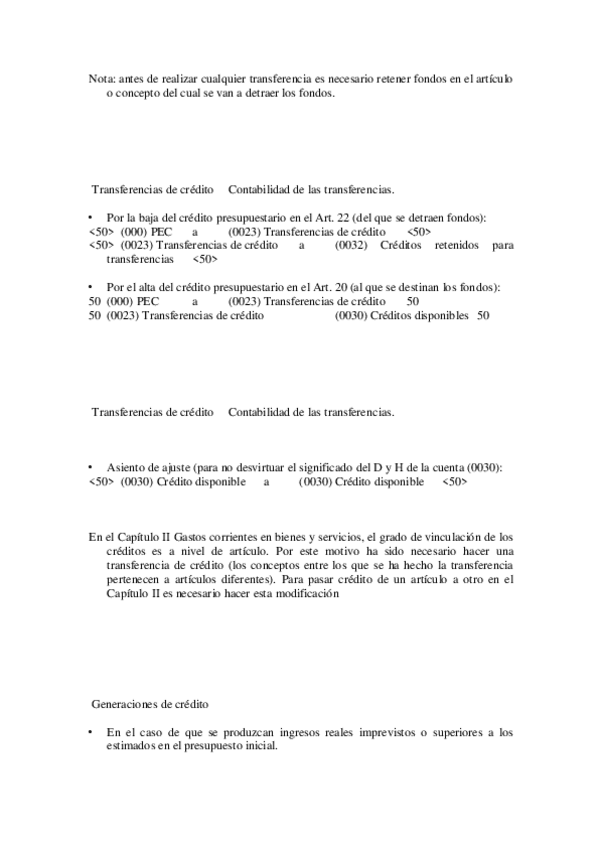 Nota: antes de realizar cualquier transferencia es necesario retener fondos en el artículo o concepto del cual se van a detraer los fondos.

Transferencias de crédito   Contabilidad de las transferencias.

• Por la baja del crédito presupuestario en el Art. 22 (del que se detraen fondos):
<50> (000) PEC a (0023) Transferencias de crédito <50>
<50> (0023) Transferencias de crédito a (0032) Créditos retenidos para transferencias <50>

• Por el alta del crédito presupuestario en el Art. 20 (al que se destinan los fondos):
50 (000) PEC a (0023) Transferencias de crédito 50
50 (0023) Transferencias de crédito (0030) Créditos disponibles 50

Transferencias de crédito   Contabilidad de las transferencias.

• Asiento de ajuste (para no desvirtuar el significado del D y H de la cuenta (0030):
<50> (0030) Crédito disponible a (0030) Crédito disponible <50>

En el Capítulo II Gastos corrientes en bienes y servicios, el grado de vinculación de los créditos es a nivel de artículo. Por este motivo ha sido necesario hacer una transferencia de crédito (los conceptos entre los que se ha hecho la transferencia pertenecen a artículos diferentes). Para pasar crédito de un artículo a otro en el Capítulo II es necesario hacer esta modificación

Generaciones de crédito

• En el caso de que se produzcan ingresos reales imprevistos o superiores a los estimados en el presupuesto inicial.